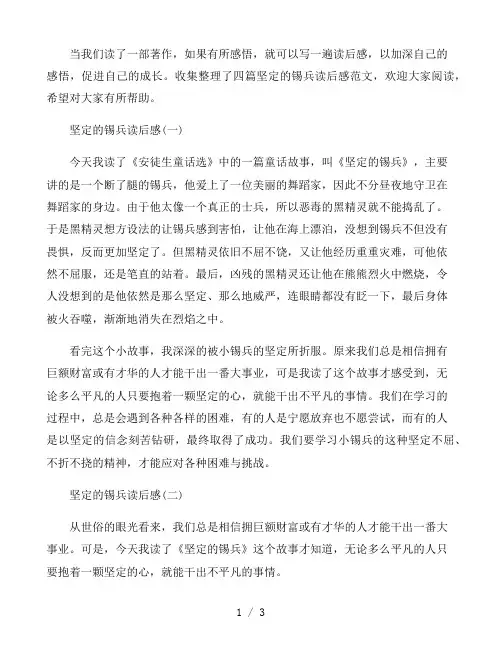 当我们读了一部著作，如果有所感悟，就可以写一遍读后感，以加深自己的感悟，促进自己的成长。收集整理了四篇坚定的锡兵读后感范文，欢迎大家阅读，希望对大家有所帮助。

坚定的锡兵读后感(一)

今天我读了《安徒生童话选》中的一篇童话故事，叫《坚定的锡兵》，主要讲的是一个断了腿的锡兵，他爱上了一位美丽的舞蹈家，因此不分昼夜地守卫在舞蹈家的身边。由于他太像一个真正的士兵，所以恶毒的黑精灵就不能捣乱了。于是黑精灵想方设法的让锡兵感到害怕，让他在海上漂泊，没想到锡兵不但没有畏惧，反而更加坚定了。但黑精灵依旧不屈不饶，又让他经历重重灾难，可他依然不屈服，还是笔直的站着。最后，凶残的黑精灵还让他在熊熊烈火中燃烧，令人没想到的是他依然是那么坚定、那么地威严，连眼睛都没有眨一下，最后身体被火吞噬，渐渐地消失在烈焰之中。

看完这个小故事，我深深的被小锡兵的坚定所折服。原来我们总是相信拥有巨额财富或有才华的人才能干出一番大事业，可是我读了这个故事才感受到，无论多么平凡的人只要抱着一颗坚定的心，就能干出不平凡的事情。我们在学习的过程中，总是会遇到各种各样的困难，有的人是宁愿放弃也不愿尝试，而有的人是以坚定的信念刻苦钻研，最终取得了成功。我们要学习小锡兵的这种坚定不屈、不折不挠的精神，才能应对各种困难与挑战。

坚定的锡兵读后感(二)

从世俗的眼光看来，我们总是相信拥巨额财富或有才华的人才能干出一番大事业。可是，今天我读了《坚定的锡兵》这个故事才知道，无论多么平凡的人只要抱着一颗坚定的心，就能干出不平凡的事情。

1 / 3